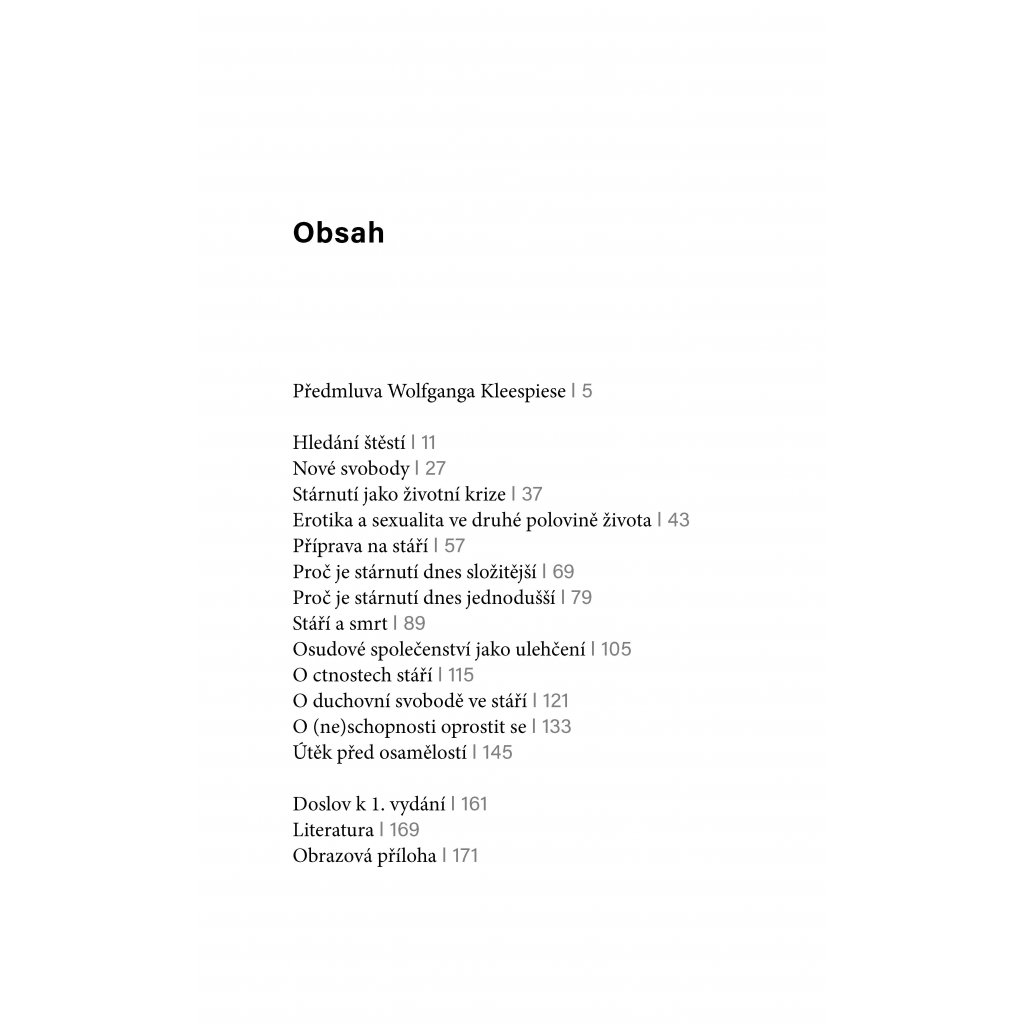 Obsah

Předmluva Wolfganga Kleespiese | 5

Hledání štěstí | 11
Nové svobody | 27
Stárnutí jako životní krize | 37
Erotika a sexualita ve druhé polovině života | 43
Příprava na stáří | 57
Proč je stárnutí dnes složitější | 69
Proč je stárnutí dnes jednodušší | 79
Stáří a smrt | 89
Osudové společenství jako ulehčení | 105
O ctnostech stáří | 115
O duchovní svobodě ve stáří | 121
O (ne)schopnosti oprostit se | 133
Útěk před osamělostí | 145

Doslov k 1. vydání | 161
Literatura | 169
Obrazová příloha | 171